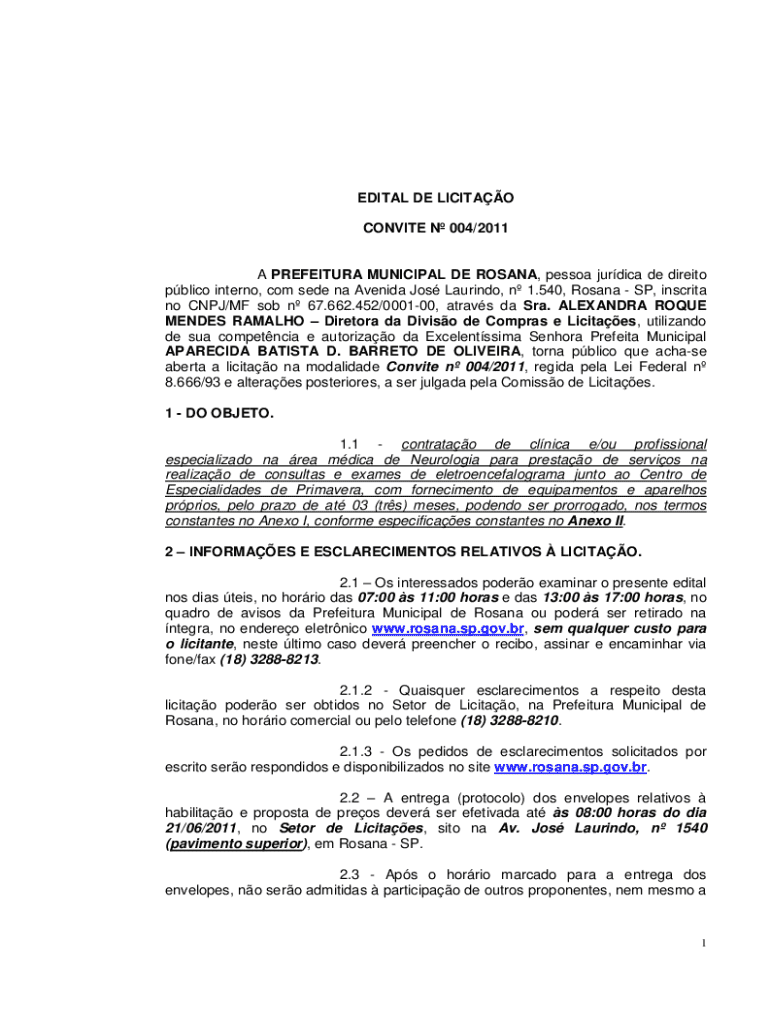 EDITAL DE LICITAÇÃO

CONVITE Nº 004/2011

A PREFEITURA MUNICIPAL DE ROSANA, pessoa jurídica de direito público interno, com sede na Avenida José Laurindo, nº 1.540, Rosana - SP, inscrita no CNPJ/MF sob nº 67.662.452/0001-00, através da Sra. ALEXANDRA ROQUE MENDES RAMALHO – Diretora da Divisão de Compras e Licitações, utilizando de sua competência e autorização da Excelentíssima Senhora Prefeita Municipal APARECIDA BATISTA D. BARRETO DE OLIVEIRA, torna público que acha-se aberta a licitação na modalidade Convite nº 004/2011, regida pela Lei Federal nº 8.666/93 e alterações posteriores, a ser julgada pela Comissão de Licitações.

1 - DO OBJETO.

1.1 - contratação de clínica e/ou profissional especializado na área médica de Neurologia para prestação de serviços na realização de consultas e exames de eletroencefalograma junto ao Centro de Especialidades de Primavera, com fornecimento de equipamentos e aparelhos próprios, pelo prazo de até 03 (três) meses, podendo ser prorrogado, nos termos constantes no Anexo I, conforme especificações constantes no Anexo II.

2 – INFORMAÇÕES E ESCLARECIMENTOS RELATIVOS À LICITAÇÃO.

2.1 – Os interessados poderão examinar o presente edital nos dias úteis, no horário das 07:00 às 11:00 horas e das 13:00 às 17:00 horas, no quadro de avisos da Prefeitura Municipal de Rosana ou poderá ser retirado na íntegra, no endereço eletrônico www.rosana.sp.gov.br, sem qualquer custo para o licitante, neste último caso deverá preencher o recibo, assinar e encaminhar via fone/fax (18) 3288-8213.

2.1.2 - Quaisquer esclarecimentos a respeito desta licitação poderão ser obtidos no Setor de Licitação, na Prefeitura Municipal de Rosana, no horário comercial ou pelo telefone (18) 3288-8210.

2.1.3 - Os pedidos de esclarecimentos solicitados por escrito serão respondidos e disponibilizados no site www.rosana.sp.gov.br.

2.2 – A entrega (protocolo) dos envelopes relativos à habilitação e proposta de preços deverá ser efetivada até às 08:00 horas do dia 21/06/2011, no Setor de Licitações, sito na Av. José Laurindo, nº 1540 (pavimento superior), em Rosana - SP.

2.3 - Após o horário marcado para a entrega dos envelopes, não serão admitidas à participação de outros proponentes, nem mesmo a

1